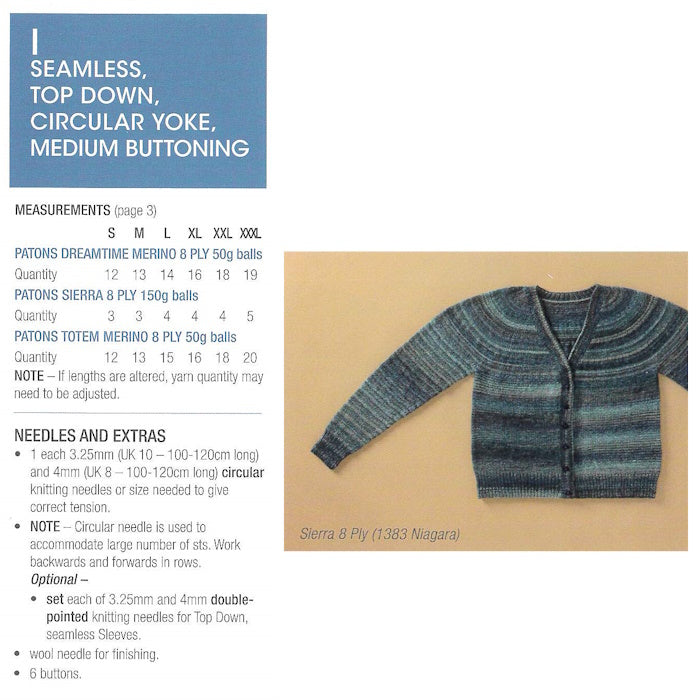 I
SEAMLESS, TOP DOWN, CIRCULAR YOKE, MEDIUM BUTTONING

MEASUREMENTS (page 3)

| | S | M | L | XL | XXL | XXXL |
|---|---|---|---|---|---|---|
| PATONS DREAMTIME MERINO 8 PLY 50g balls | | | | | | |
| Quantity | 12 | 13 | 14 | 16 | 18 | 19 |
| PATONS SIERRA 8 PLY 150g balls | | | | | | |
| Quantity | 3 | 3 | 4 | 4 | 4 | 5 |
| PATONS TOTEM MERINO 8 PLY 50g balls | | | | | | |
| Quantity | 12 | 13 | 15 | 16 | 18 | 20 |

NOTE – If lengths are altered, yarn quantity may need to be adjusted.

NEEDLES AND EXTRAS
• 1 each 3.25mm (UK 10 – 100-120cm long) and 4mm (UK 8 – 100-120cm long) circular knitting needles or size needed to give correct tension.
• NOTE – Circular needle is used to accommodate large number of sts. Work backwards and forwards in rows.
Optional –
• set each of 3.25mm and 4mm double-pointed knitting needles for Top Down, seamless Sleeves.
• wool needle for finishing.
• 6 buttons.

Sierra 8 Ply (1383 Niagara)